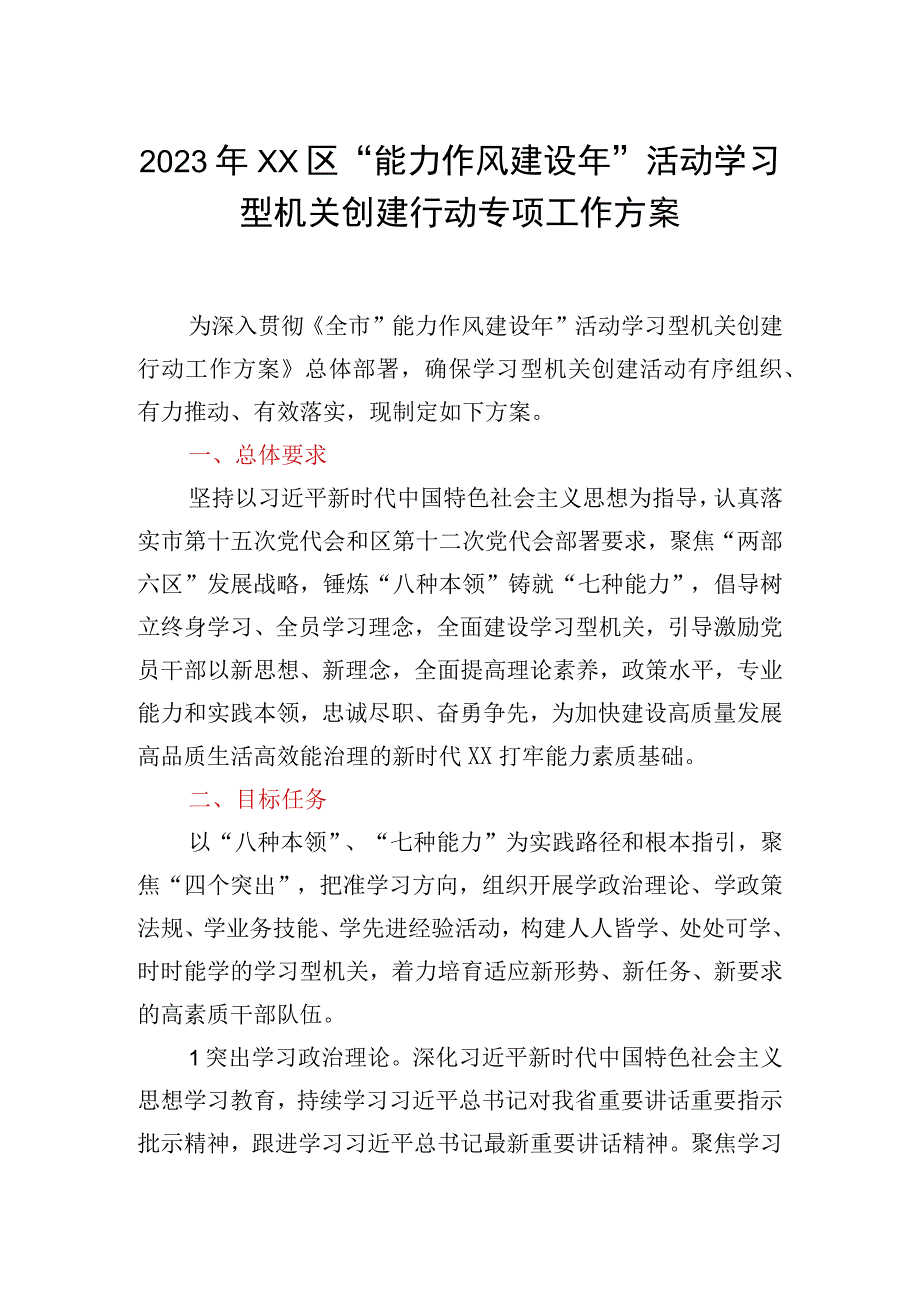 2023年XX区“能力作风建设年”活动学习型机关创建行动专项工作方案

为深入贯彻《全市”能力作风建设年”活动学习型机关创建行动工作方案》总体部署，确保学习型机关创建活动有序组织、有力推动、有效落实，现制定如下方案。

一、总体要求

坚持以习近平新时代中国特色社会主义思想为指导，认真落实市第十五次党代会和区第十二次党代会部署要求，聚焦“两部六区”发展战略，锤炼“八种本领”铸就“七种能力”，倡导树立终身学习、全员学习理念，全面建设学习型机关，引导激励党员干部以新思想、新理念，全面提高理论素养，政策水平，专业能力和实践本领，忠诚尽职、奋勇争先，为加快建设高质量发展高品质生活高效能治理的新时代XX打牢能力素质基础。

二、目标任务

以“八种本领”、“七种能力”为实践路径和根本指引，聚焦“四个突出”，把准学习方向，组织开展学政治理论、学政策法规、学业务技能、学先进经验活动，构建人人皆学、处处可学、时时能学的学习型机关，着力培育适应新形势、新任务、新要求的高素质干部队伍。

1突出学习政治理论。深化习近平新时代中国特色社会主义思想学习教育，持续学习习近平总书记对我省重要讲话重要指示批示精神，跟进学习习近平总书记最新重要讲话精神。聚焦学习